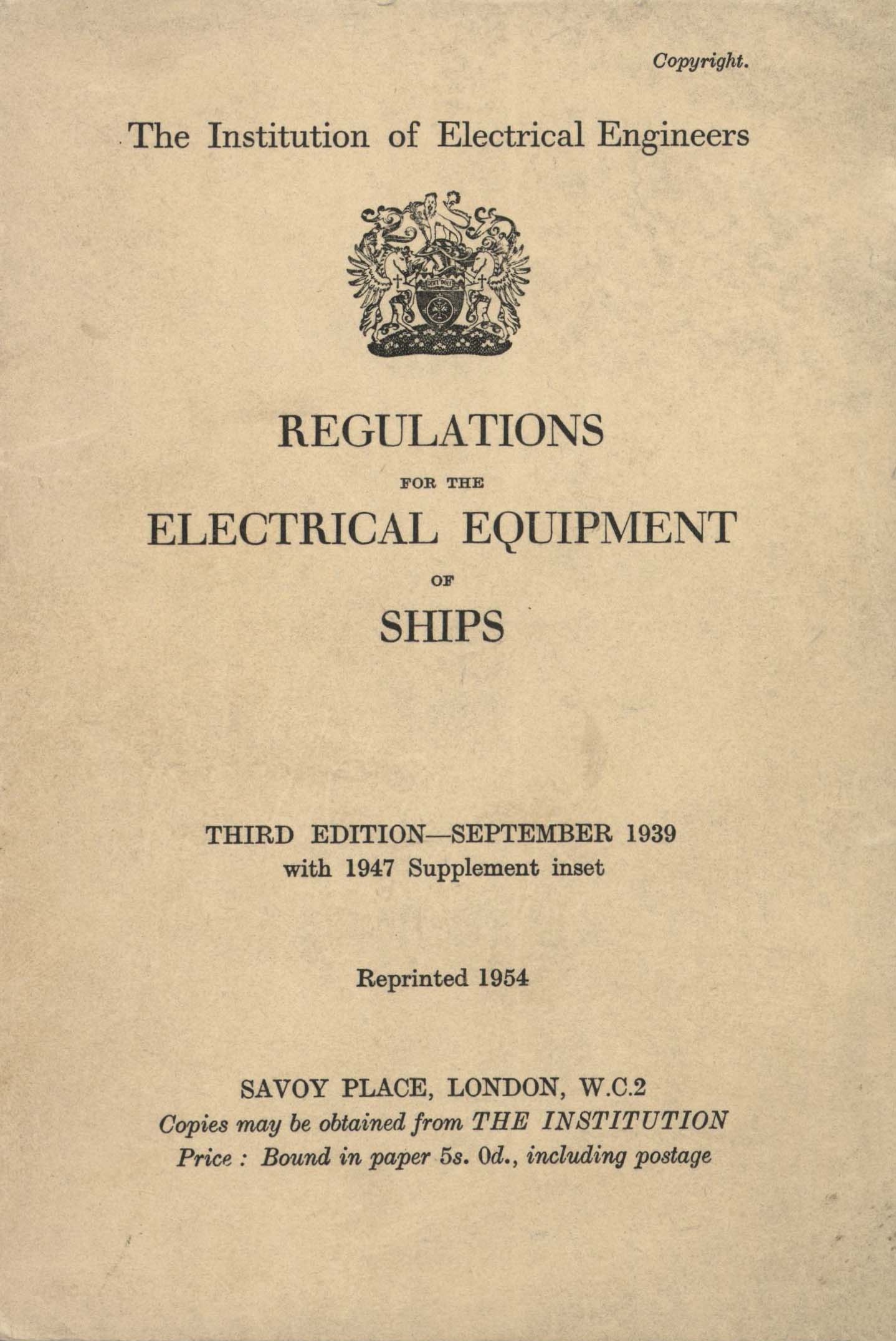 Copyright.

The Institution of Electrical Engineers

REGULATIONS

FOR THE

ELECTRICAL EQUIPMENT

OF

SHIPS

THIRD EDITION—SEPTEMBER 1939
with 1947 Supplement inset

Reprinted 1954

SAVOY PLACE, LONDON, W.C.2
Copies may be obtained from THE INSTITUTION
Price : Bound in paper 5s. 0d., including postage